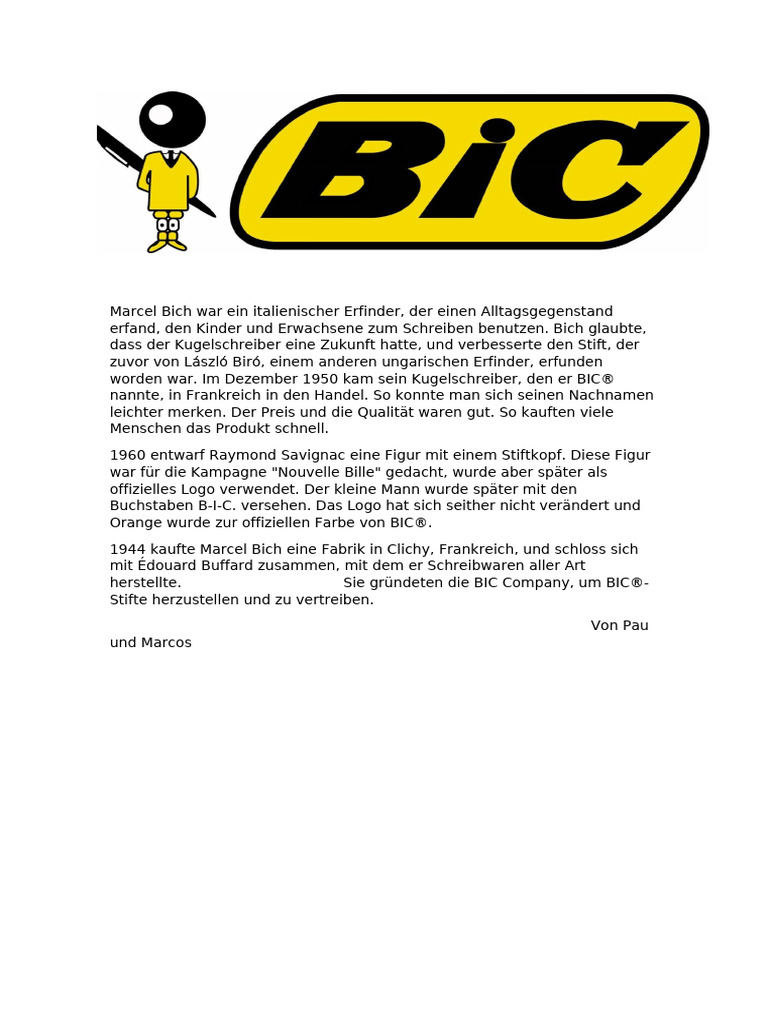 BiC

Marcel Bich war ein italienischer Erfinder, der einen Alltagsgegenstand erfand, den Kinder und Erwachsene zum Schreiben benutzen. Bich glaubte, dass der Kugelschreiber eine Zukunft hatte, und verbesserte den Stift, der zuvor von László Biró, einem anderen ungarischen Erfinder, erfunden worden war. Im Dezember 1950 kam sein Kugelschreiber, den er BIC® nannte, in Frankreich in den Handel. So konnte man sich seinen Nachnamen leichter merken. Der Preis und die Qualität waren gut. So kauften viele Menschen das Produkt schnell.

1960 entwarf Raymond Savignac eine Figur mit einem Stiftkopf. Diese Figur war für die Kampagne "Nouvelle Bille" gedacht, wurde aber später als offizielles Logo verwendet. Der kleine Mann wurde später mit den Buchstaben B-I-C. versehen. Das Logo hat sich seither nicht verändert und Orange wurde zur offiziellen Farbe von BIC®.

1944 kaufte Marcel Bich eine Fabrik in Clichy, Frankreich, und schloss sich mit Édouard Buffard zusammen, mit dem er Schreibwaren aller Art herstellte. Sie gründeten die BIC Company, um BIC®-Stifte herzustellen und zu vertreiben.

Von Pau und Marcos